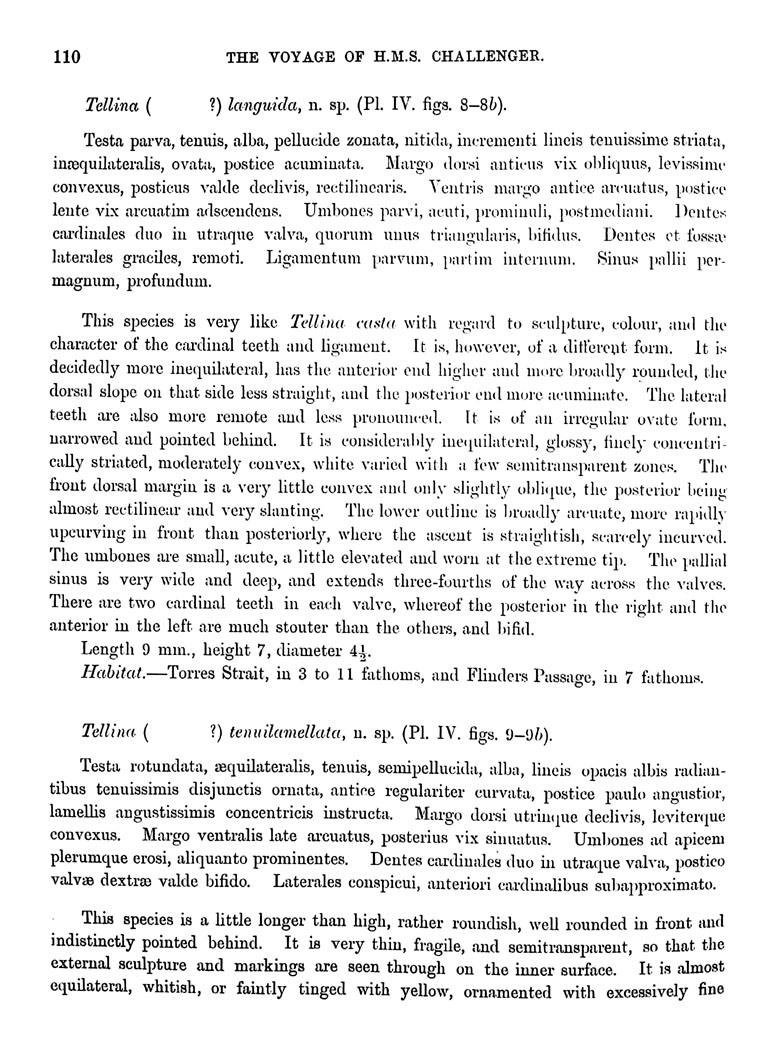 110 THE VOYAGE OF H.M.S. CHALLENGER.

Tellina ( ?) languida, n. sp. (Pl. IV. figs. 8–8b).

Testa parva, tenuis, alba, pellucide zonata, nitida, incrementi lineis tenuissime striata, inæquilateralis, ovata, postice acuminata. Margo dorsi anticus vix obliquus, levissime convexus, posticus valde declivis, rectilinearis. Ventris margo antice arcuatus, postice lente vix arcuatim adscendens. Umbones parvi, acuti, prominuli, postmediani. Dentes cardinales duo in utraque valva, quorum unus triangularis, bifidus. Dentes et fossæ laterales graciles, remoti. Ligamentum parvum, partim internum. Sinus pallii permagnum, profundum.

This species is very like Tellina casta with regard to sculpture, colour, and the character of the cardinal teeth and ligament. It is, however, of a different form. It is decidedly more inequilateral, has the anterior end higher and more broadly rounded, the dorsal slope on that side less straight, and the posterior end more acuminate. The lateral teeth are also more remote and less pronounced. It is of an irregular ovate form, narrowed and pointed behind. It is considerably inequilateral, glossy, finely concentrically striated, moderately convex, white varied with a few semitransparent zones. The front dorsal margin is a very little convex and only slightly oblique, the posterior being almost rectilinear and very slanting. The lower outline is broadly arcuate, more rapidly upcurving in front than posteriorly, where the ascent is straightish, scarcely incurved. The umbones are small, acute, a little elevated and worn at the extreme tip. The pallial sinus is very wide and deep, and extends three-fourths of the way across the valves. There are two cardinal teeth in each valve, whereof the posterior in the right and the anterior in the left are much stouter than the others, and bifid.
Length 9 mm., height 7, diameter $4\frac{1}{2}$.
Habitat.—Torres Strait, in 3 to 11 fathoms, and Flinders Passage, in 7 fathoms.

Tellina ( ?) tenuilamellata, n. sp. (Pl. IV. figs. 9–9b).

Testa rotundata, æquilateralis, tenuis, semipellucida, alba, lineis opacis albis radiantibus tenuissimis disjunctis ornata, antice regulariter curvata, postice paulo angustior, lamellis angustissimis concentricis instructa. Margo dorsi utrinque declivis, leviterque convexus. Margo ventralis late arcuatus, posterius vix sinuatus. Umbones ad apicem plerumque erosi, aliquanto prominentes. Dentes cardinales duo in utraque valva, postico valvæ dextræ valde bifido. Laterales conspicui, anteriori cardinalibus subapproximato.

This species is a little longer than high, rather roundish, well rounded in front and indistinctly pointed behind. It is very thin, fragile, and semitransparent, so that the external sculpture and markings are seen through on the inner surface. It is almost equilateral, whitish, or faintly tinged with yellow, ornamented with excessively fine